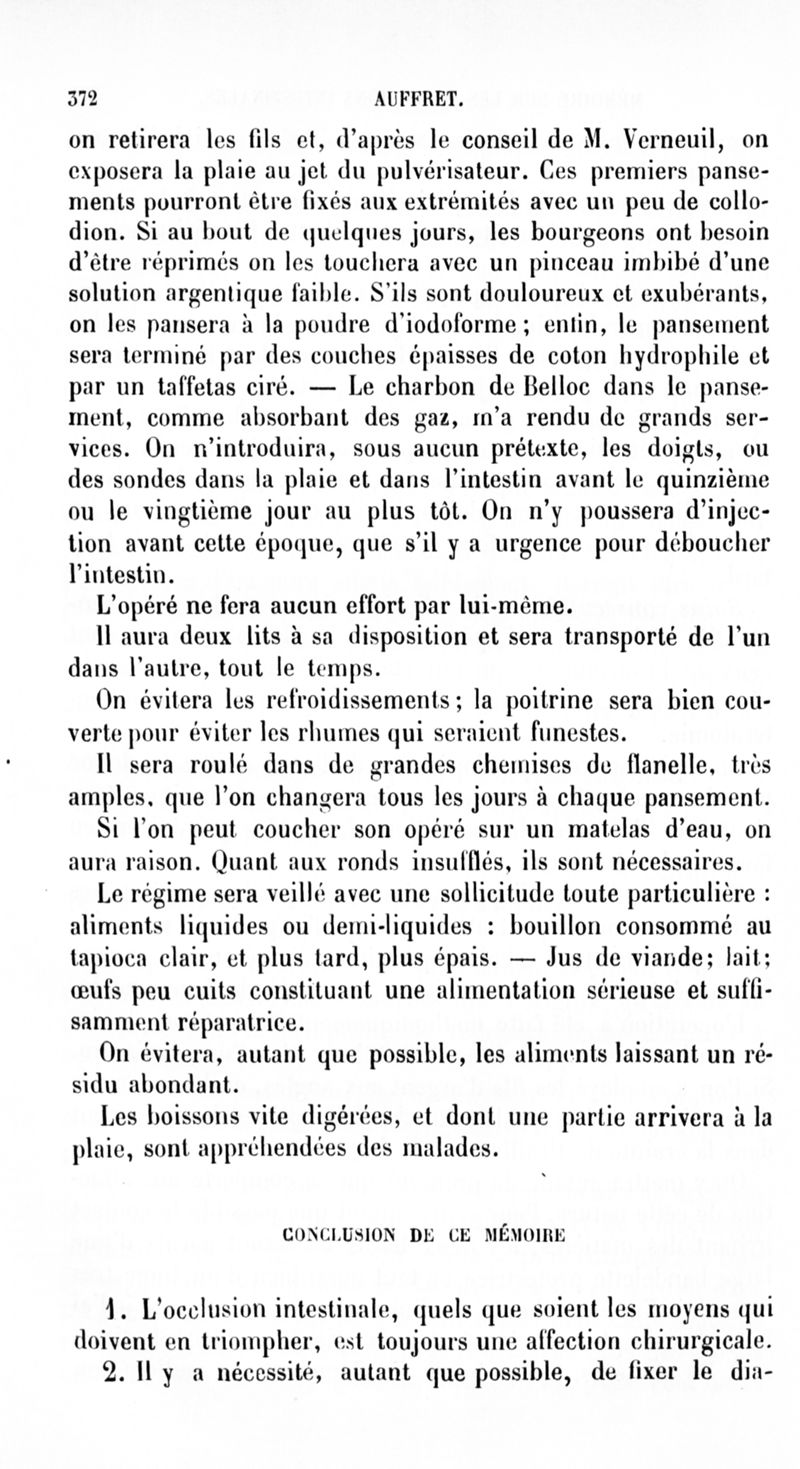 372 AUFFRET.

on retirera les fils et, d'après le conseil de M. Verneuil, on exposera la plaie au jet du pulvérisateur. Ces premiers pansements pourront être fixés aux extrémités avec un peu de collodion. Si au bout de quelques jours, les bourgeons ont besoin d'être réprimés on les touchera avec un pinceau imbibé d'une solution argentique faible. S'ils sont douloureux et exubérants, on les pansera à la poudre d'iodoforme ; enfin, le pansement sera terminé par des couches épaisses de coton hydrophile et par un taffetas ciré. — Le charbon de Belloc dans le pansement, comme absorbant des gaz, m'a rendu de grands services. On n'introduira, sous aucun prétexte, les doigts, ou des sondes dans la plaie et dans l'intestin avant le quinzième ou le vingtième jour au plus tôt. On n'y poussera d'injection avant cette époque, que s'il y a urgence pour déboucher l'intestin.

L'opéré ne fera aucun effort par lui-même.

Il aura deux lits à sa disposition et sera transporté de l'un dans l'autre, tout le temps.

On évitera les refroidissements ; la poitrine sera bien couverte pour éviter les rhumes qui seraient funestes.

Il sera roulé dans de grandes chemises de flanelle, très amples, que l'on changera tous les jours à chaque pansement.

Si l'on peut coucher son opéré sur un matelas d'eau, on aura raison. Quant aux ronds insufflés, ils sont nécessaires.

Le régime sera veillé avec une sollicitude toute particulière : aliments liquides ou demi-liquides : bouillon consommé au tapioca clair, et plus tard, plus épais. — Jus de viande; lait; œufs peu cuits constituant une alimentation sérieuse et suffisamment réparatrice.

On évitera, autant que possible, les aliments laissant un résidu abondant.

Les boissons vite digérées, et dont une partie arrivera à la plaie, sont appréhendées des malades.

CONCLUSION DE CE MÉMOIRE

1. L'occlusion intestinale, quels que soient les moyens qui doivent en triompher, est toujours une affection chirurgicale.

2. Il y a nécessité, autant que possible, de fixer le dia-